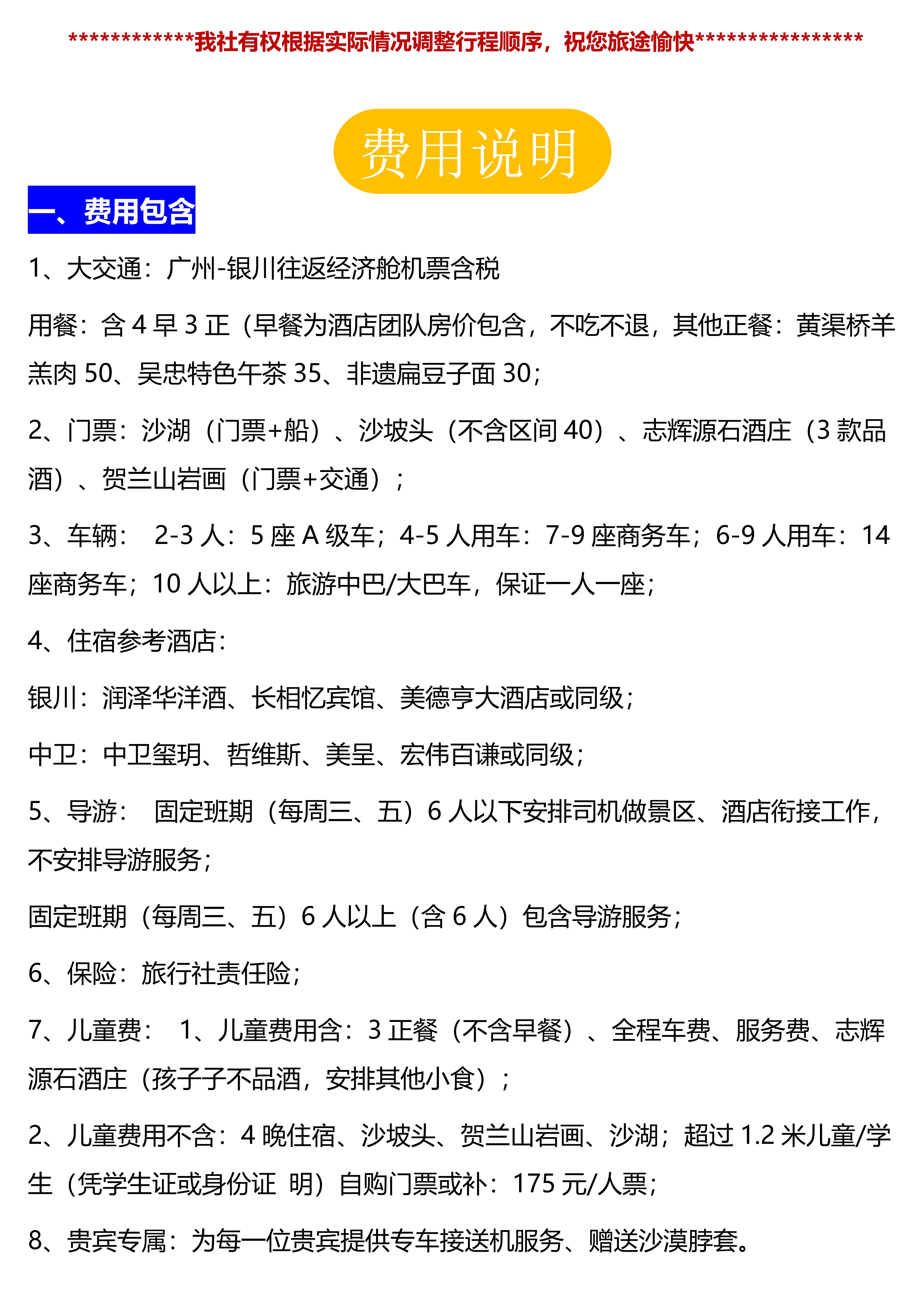 ************我社有权根据实际情况调整行程顺序，祝您旅途愉快****************

费用说明

一、费用包含

1、大交通：广州-银川往返经济舱机票含税

用餐：含 4 早 3 正（早餐为酒店团队房价包含，不吃不退，其他正餐：黄渠桥羊羔肉 50、吴忠特色午茶 35、非遗扁豆子面 30；

2、门票：沙湖（门票+船）、沙坡头（不含区间 40）、志辉源石酒庄（3 款品酒）、贺兰山岩画（门票+交通）；

3、车辆： 2-3 人：5 座 A 级车；4-5 人用车：7-9 座商务车；6-9 人用车：14 座商务车；10 人以上：旅游中巴/大巴车，保证一人一座；

4、住宿参考酒店：

银川：润泽华洋酒、长相忆宾馆、美德亨大酒店或同级；

中卫：中卫玺玥、哲维斯、美呈、宏伟百谦或同级；

5、导游： 固定班期（每周三、五）6 人以下安排司机做景区、酒店衔接工作，不安排导游服务；

固定班期（每周三、五）6 人以上（含 6 人）包含导游服务；

6、保险：旅行社责任险；

7、儿童费： 1、儿童费用含：3 正餐（不含早餐）、全程车费、服务费、志辉源石酒庄（孩子子不品酒，安排其他小食）；

2、儿童费用不含：4 晚住宿、沙坡头、贺兰山岩画、沙湖；超过 1.2 米儿童/学生（凭学生证或身份证 明）自购门票或补：175 元/人票；

8、贵宾专属：为每一位贵宾提供专车接送机服务、赠送沙漠脖套。